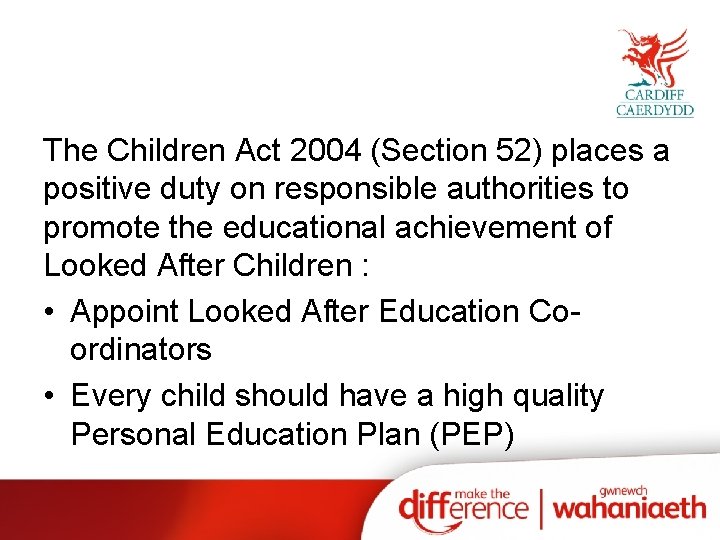 CARDIFF
CAERDYDD

The Children Act 2004 (Section 52) places a positive duty on responsible authorities to promote the educational achievement of Looked After Children :

• Appoint Looked After Education Co-ordinators
• Every child should have a high quality Personal Education Plan (PEP)

make the difference | gwnewch wahaniaeth